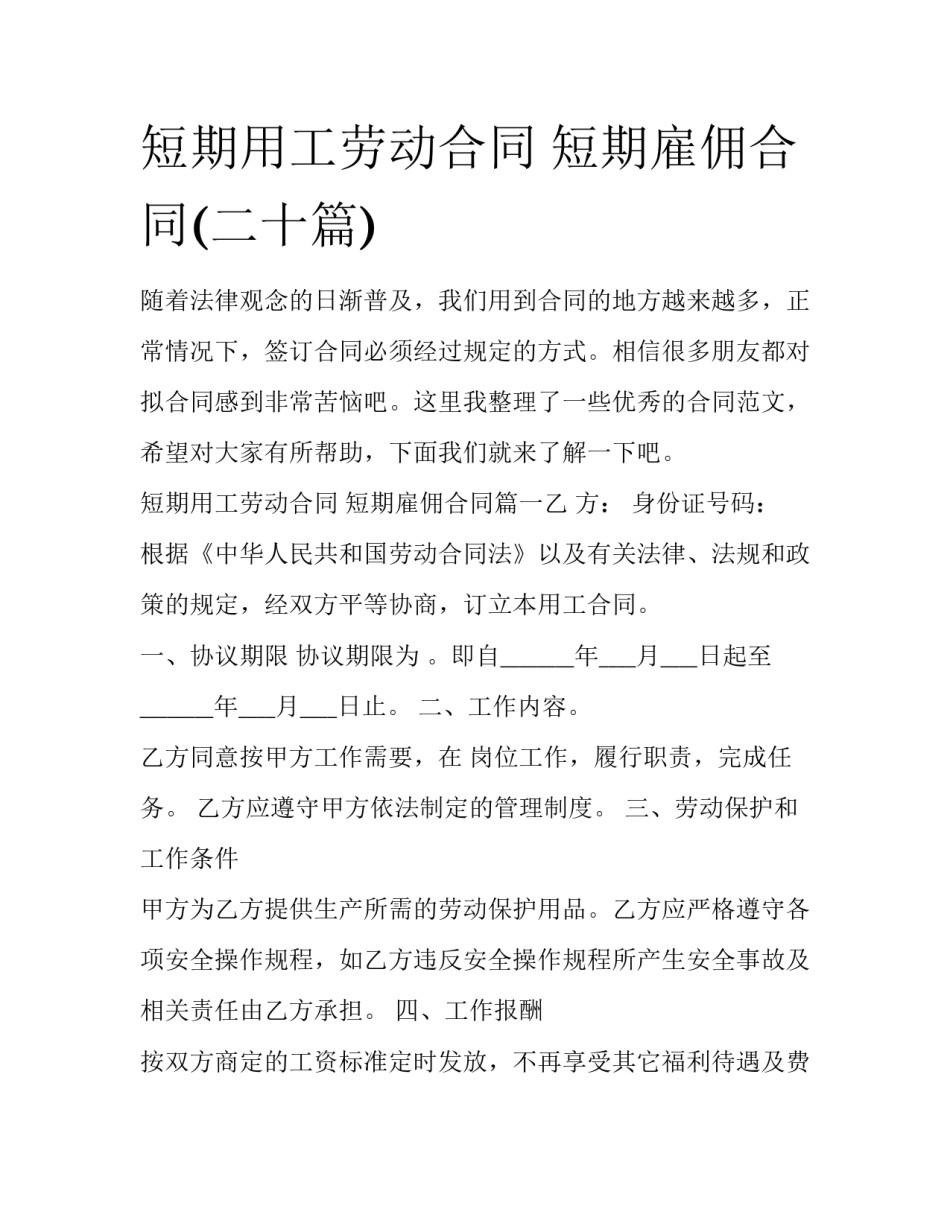 短期用工劳动合同 短期雇佣合同(二十篇)

随着法律观念的日渐普及，我们用到合同的地方越来越多，正常情况下，签订合同必须经过规定的方式。相信很多朋友都对拟合同感到非常苦恼吧。这里我整理了一些优秀的合同范文，希望对大家有所帮助，下面我们就来了解一下吧。

短期用工劳动合同 短期雇佣合同篇一乙 方： 身份证号码：

根据《中华人民共和国劳动合同法》以及有关法律、法规和政策的规定，经双方平等协商，订立本用工合同。

一、协议期限 协议期限为 。即自______年___月___日起至______年___月___日止。 二、工作内容。

乙方同意按甲方工作需要，在 岗位工作，履行职责，完成任务。 乙方应遵守甲方依法制定的管理制度。 三、劳动保护和工作条件

甲方为乙方提供生产所需的劳动保护用品。乙方应严格遵守各项安全操作规程，如乙方违反安全操作规程所产生安全事故及相关责任由乙方承担。 四、工作报酬

按双方商定的工资标准定时发放，不再享受其它福利待遇及费